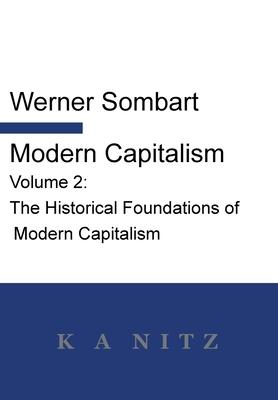 Werner Sombart

Modern Capitalism

Volume 2:

The Historical Foundations of Modern Capitalism

K A NITZ